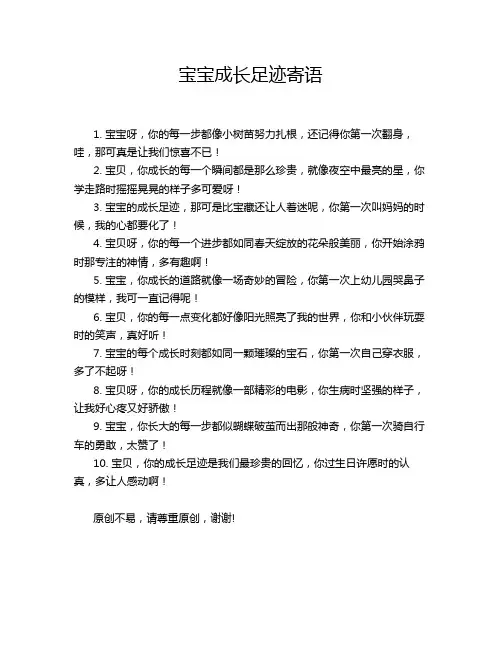 宝宝成长足迹寄语

1. 宝宝呀，你的每一步都像小树苗努力扎根，还记得你第一次翻身，哇，那可真是让我们惊喜不已！

2. 宝贝，你成长的每一个瞬间都是那么珍贵，就像夜空中最亮的星，你学走路时摇摇晃晃的样子多可爱呀！

3. 宝宝的成长足迹，那可是比宝藏还让人着迷呢，你第一次叫妈妈的时候，我的心都要化了！

4. 宝贝呀，你的每一个进步都如同春天绽放的花朵般美丽，你开始涂鸦时那专注的神情，多有趣啊！

5. 宝宝，你成长的道路就像一场奇妙的冒险，你第一次上幼儿园哭鼻子的模样，我可一直记得呢！

6. 宝贝，你的每一点变化都好像阳光照亮了我的世界，你和小伙伴玩耍时的笑声，真好听！

7. 宝宝的每个成长时刻都如同一颗璀璨的宝石，你第一次自己穿衣服，多了不起呀！

8. 宝贝呀，你的成长历程就像一部精彩的电影，你生病时坚强的样子，让我好心疼又好骄傲！

9. 宝宝，你长大的每一步都似蝴蝶破茧而出那般神奇，你第一次骑自行车的勇敢，太赞了！

10. 宝贝，你的成长足迹是我们最珍贵的回忆，你过生日许愿时的认真，多让人感动啊！

原创不易，请尊重原创，谢谢!